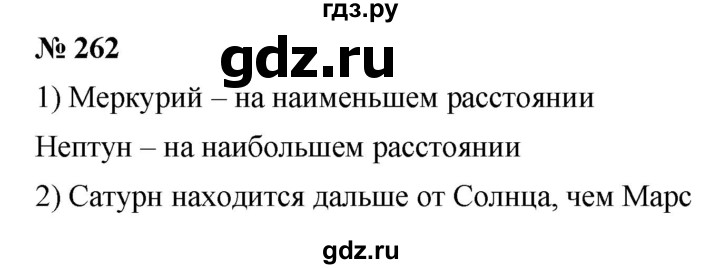 гдз.ру

№ 262

gdz.ru

1) Меркурий – на наименьшем расстоянии

Нептун – на наибольшем расстоянии

2) Сатурн находится дальше от Солнца, чем Марс

gdz.ru